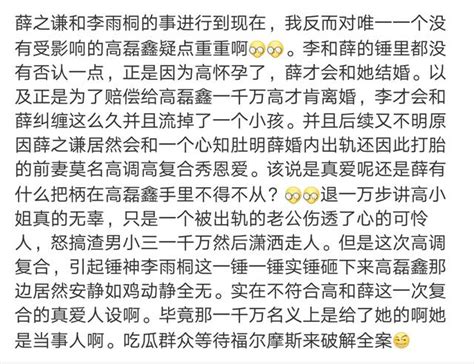 薛之谦和李雨桐的事进行到现在，我反而对唯一一个没有受影响的高磊鑫疑点重重啊。李和薛的锤里都没有否认一点，正是因为高怀孕了，薛才会和她结婚。以及正是为了赔偿给高磊鑫一千万高才肯离婚，李才会和薛纠缠这么久并且流掉了一个小孩。并且后续又不明原因薛之谦居然会和一个心知肚明薛婚内出轨还因此打胎的前妻莫名高调高复合秀恩爱。该说是真爱呢还是薛有什么把柄在高磊鑫手里不得不从？退一万步讲高小姐真的无辜，只是一个被出轨的老公伤透了心的可怜人，怒搞渣男小三一千万然后潇洒走人。但是这次高调复合，引起锤神李雨桐这一锤一锤实锤砸下来高磊鑫那边居然安静如鸡动静全无。实在不符合高和薛这一次复合的真爱人设啊。毕竟那一千万名义上是给了她的啊她是当事人啊。吃瓜群众等待福尔摩斯来破解全案